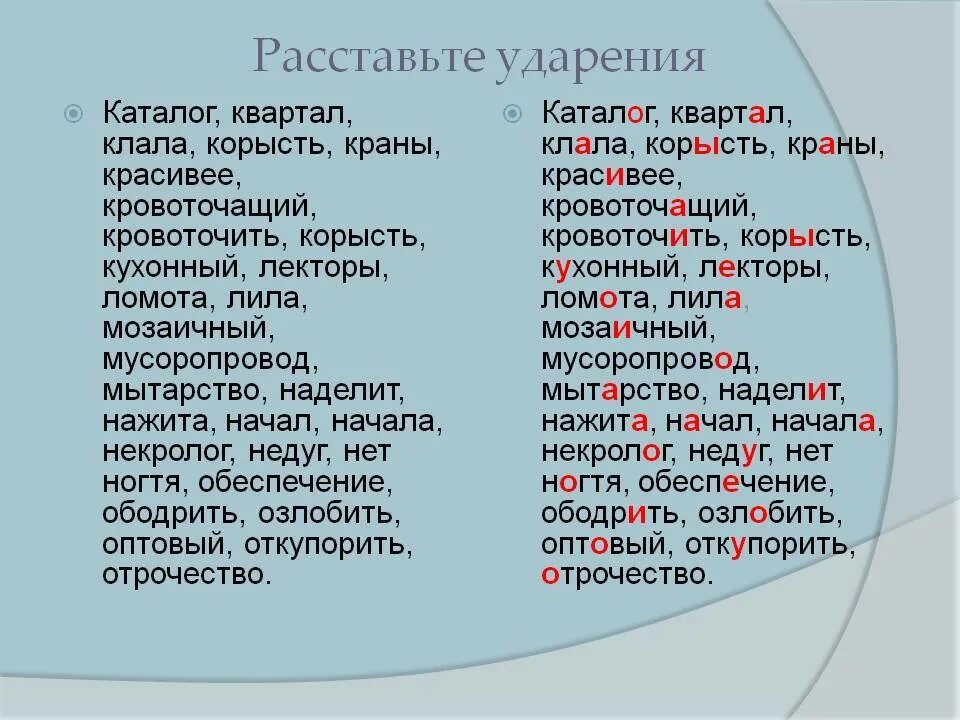 Расставьте ударения

Каталог, квартал, клала, корысть, краны, красивее, кровоточащий, кровоточить, корысть, кухонный, лекторы, ломота, лила, мозаичный, мусоропровод, мытарство, наделит, нажита, начал, начала, некролог, недуг, нет ногтя, обеспечение, ободрить, озлобить, оптовый, откупорить, отрочество.

Каталог, квартал, клала, корысть, краны, красивее, кровоточащий, кровоточить, корысть, кухонный, лекторы, ломота, лила, мозаичный, мусоропровод, мытарство, наделит, нажита, начал, начала, некролог, недуг, нет ногтя, обеспечение, ободрить, озлобить, оптовый, откупорить, отрочество.